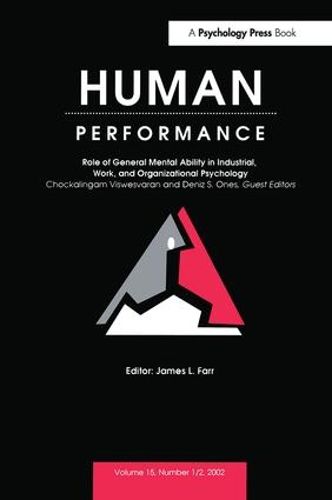 A Psychology Press Book

HUMAN

PERFORMANCE

Role of General Mental Ability in Industrial, Work, and Organizational Psychology
Chockalingam Viswesvaran and Deniz S. Ones, Guest Editors

Editor: James L. Farr

Volume 15, Number 1/2, 2002